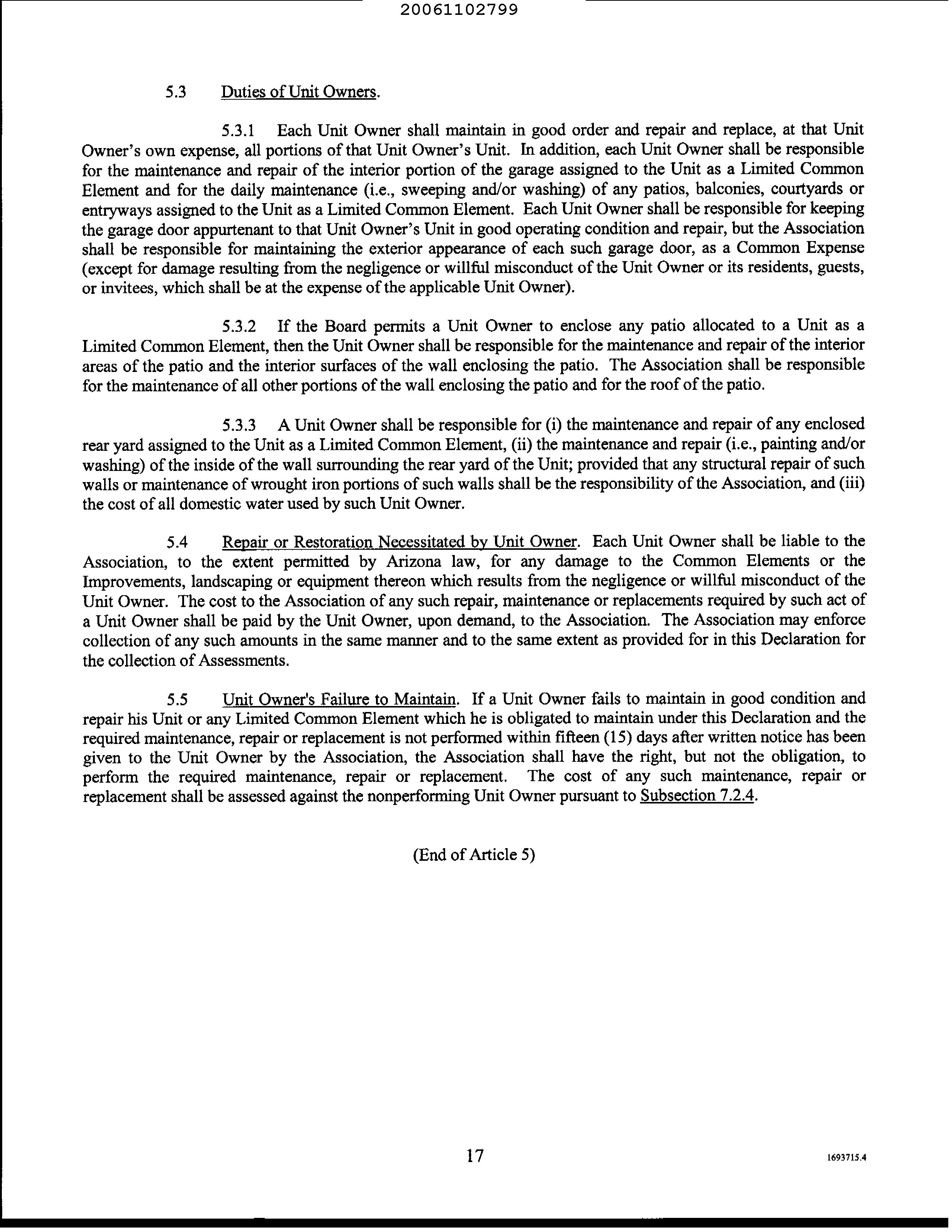 20061102799

5.3 Duties of Unit Owners.

5.3.1 Each Unit Owner shall maintain in good order and repair and replace, at that Unit Owner's own expense, all portions of that Unit Owner's Unit. In addition, each Unit Owner shall be responsible for the maintenance and repair of the interior portion of the garage assigned to the Unit as a Limited Common Element and for the daily maintenance (i.e., sweeping and/or washing) of any patios, balconies, courtyards or entryways assigned to the Unit as a Limited Common Element. Each Unit Owner shall be responsible for keeping the garage door appurtenant to that Unit Owner's Unit in good operating condition and repair, but the Association shall be responsible for maintaining the exterior appearance of each such garage door, as a Common Expense (except for damage resulting from the negligence or willful misconduct of the Unit Owner or its residents, guests, or invitees, which shall be at the expense of the applicable Unit Owner).

5.3.2 If the Board permits a Unit Owner to enclose any patio allocated to a Unit as a Limited Common Element, then the Unit Owner shall be responsible for the maintenance and repair of the interior areas of the patio and the interior surfaces of the wall enclosing the patio. The Association shall be responsible for the maintenance of all other portions of the wall enclosing the patio and for the roof of the patio.

5.3.3 A Unit Owner shall be responsible for (i) the maintenance and repair of any enclosed rear yard assigned to the Unit as a Limited Common Element, (ii) the maintenance and repair (i.e., painting and/or washing) of the inside of the wall surrounding the rear yard of the Unit; provided that any structural repair of such walls or maintenance of wrought iron portions of such walls shall be the responsibility of the Association, and (iii) the cost of all domestic water used by such Unit Owner.

5.4 Repair or Restoration Necessitated by Unit Owner. Each Unit Owner shall be liable to the Association, to the extent permitted by Arizona law, for any damage to the Common Elements or the Improvements, landscaping or equipment thereon which results from the negligence or willful misconduct of the Unit Owner. The cost to the Association of any such repair, maintenance or replacements required by such act of a Unit Owner shall be paid by the Unit Owner, upon demand, to the Association. The Association may enforce collection of any such amounts in the same manner and to the same extent as provided for in this Declaration for the collection of Assessments.

5.5 Unit Owner's Failure to Maintain. If a Unit Owner fails to maintain in good condition and repair his Unit or any Limited Common Element which he is obligated to maintain under this Declaration and the required maintenance, repair or replacement is not performed within fifteen (15) days after written notice has been given to the Unit Owner by the Association, the Association shall have the right, but not the obligation, to perform the required maintenance, repair or replacement. The cost of any such maintenance, repair or replacement shall be assessed against the nonperforming Unit Owner pursuant to Subsection 7.2.4.

(End of Article 5)

17

1693715.4